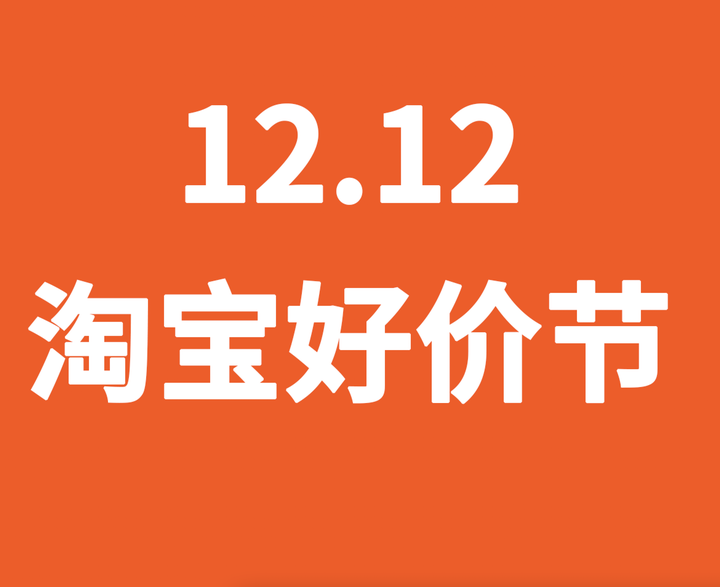 12.12
淘宝好价节